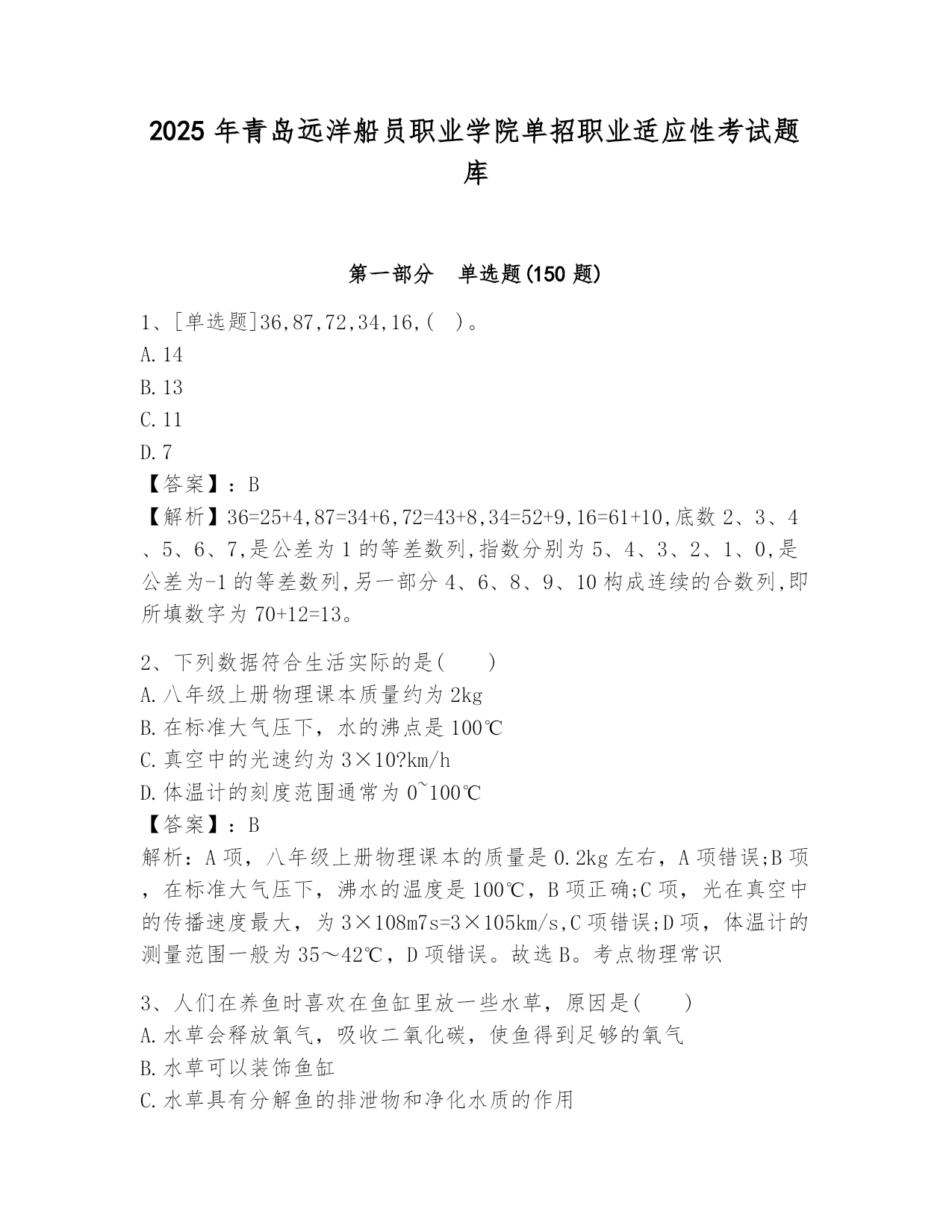 2025 年青岛远洋船员职业学院单招职业适应性考试题库

第一部分 单选题(150 题)

1、[单选题]36,87,72,34,16,( )。
A.14
B.13
C.11
D.7
【答案】：B
【解析】36=25+4,87=34+6,72=43+8,34=52+9,16=61+10,底数 2、3、4、5、6、7,是公差为 1 的等差数列,指数分别为 5、4、3、2、1、0,是公差为-1 的等差数列,另一部分 4、6、8、9、10 构成连续的合数列,即所填数字为 70+12=13。

2、下列数据符合生活实际的是( )
A.八年级上册物理课本质量约为 2kg
B.在标准大气压下，水的沸点是 100℃
C.真空中的光速约为 3×10?km/h
D.体温计的刻度范围通常为 0~100℃
【答案】：B
解析：A 项，八年级上册物理课本的质量是 0.2kg 左右，A 项错误;B 项，在标准大气压下，沸水的温度是 100℃，B 项正确;C 项，光在真空中的传播速度最大，为 3×108m7s=3×105km/s,C 项错误;D 项，体温计的测量范围一般为 35～42℃，D 项错误。故选 B。考点物理常识

3、人们在养鱼时喜欢在鱼缸里放一些水草，原因是( )
A.水草会释放氧气，吸收二氧化碳，使鱼得到足够的氧气
B.水草可以装饰鱼缸
C.水草具有分解鱼的排泄物和净化水质的作用